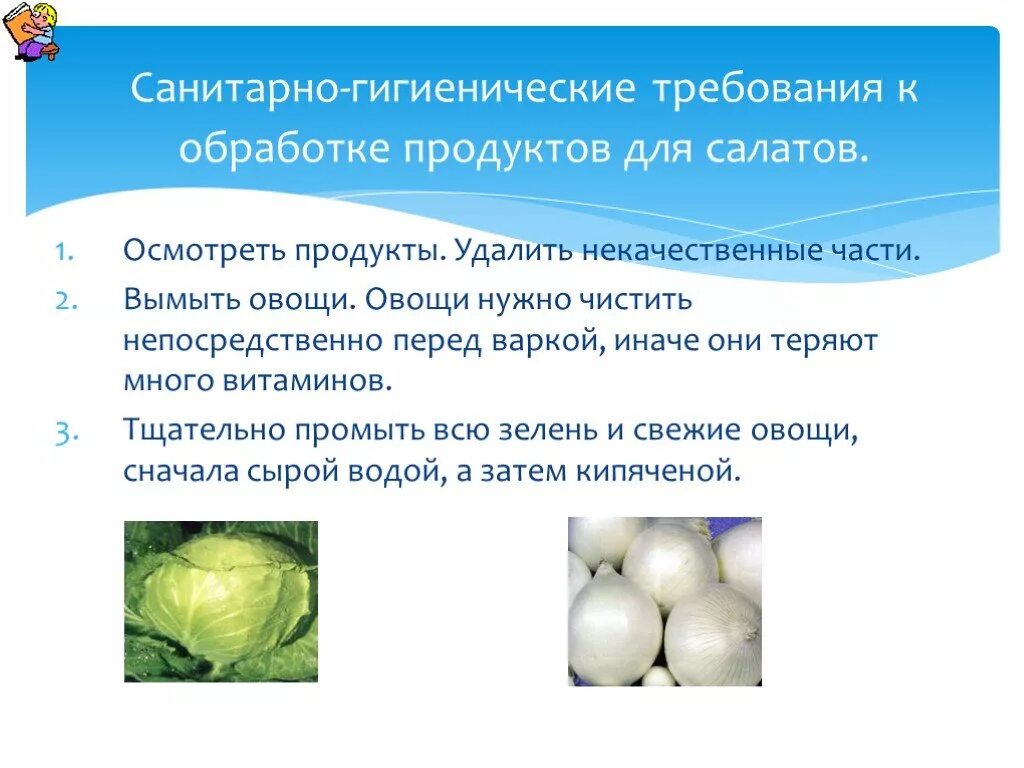 Санитарно-гигиенические требования к обработке продуктов для салатов.

1. Осмотреть продукты. Удалить некачественные части.
2. Вымыть овощи. Овощи нужно чистить непосредственно перед варкой, иначе они теряют много витаминов.
3. Тщательно промыть всю зелень и свежие овощи, сначала сырой водой, а затем кипяченой.